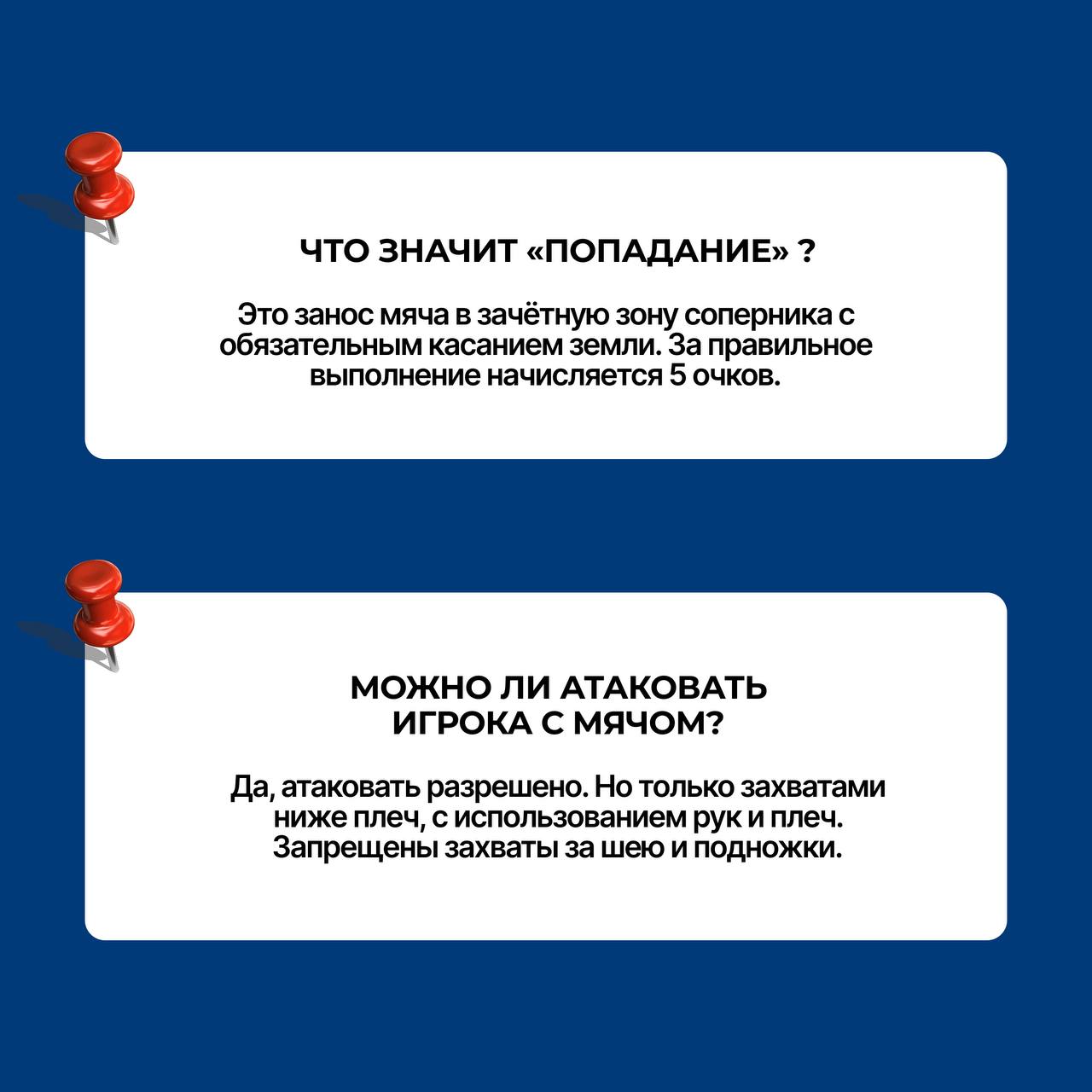 ЧТО ЗНАЧИТ «ПОПАДАНИЕ» ?

Это занос мяча в зачётную зону соперника с обязательным касанием земли. За правильное выполнение начисляется 5 очков.

МОЖНО ЛИ АТАКОВАТЬ ИГРОКА С МЯЧОМ?

Да, атаковать разрешено. Но только захватами ниже плеч, с использованием рук и плеч. Запрещены захваты за шею и подножки.